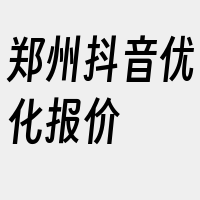 郑州抖音优化报价